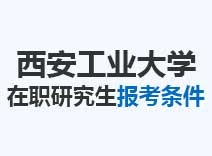 西安工业大学
在职研究生报考条件